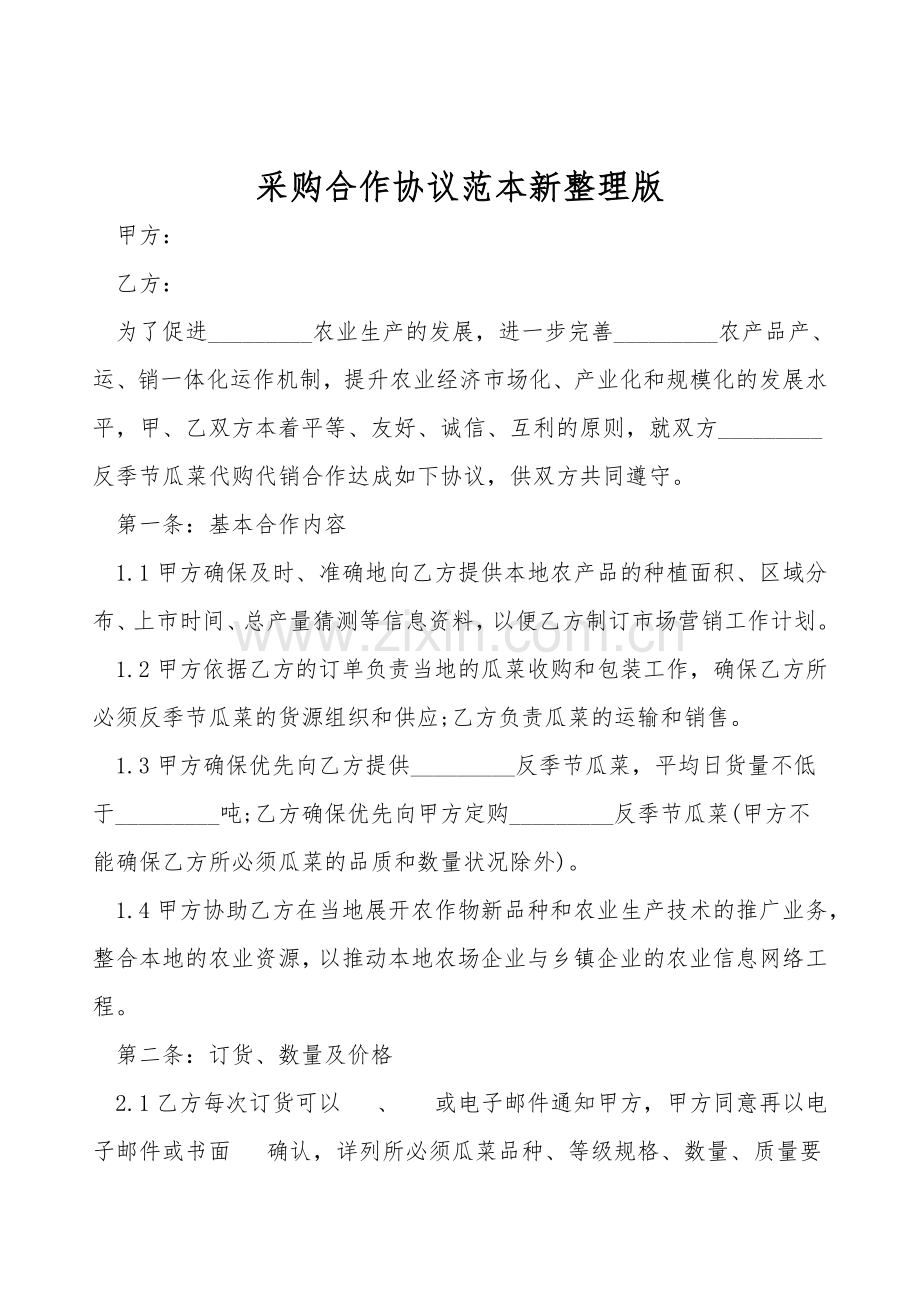 采购合作协议范本新整理版

甲方：

乙方：

为了促进____农业生产的发展，进一步完善____农产品产、运、销一体化运作机制，提升农业经济市场化、产业化和规模化的发展水平，甲、乙双方本着平等、友好、诚信、互利的原则，就双方____反季节瓜菜代购代销合作达成如下协议，供双方共同遵守。

第一条：基本合作内容

1.1甲方确保及时、准确地向乙方提供本地农产品的种植面积、区域分布、上市时间、总产量猜测等信息资料，以便乙方制订市场营销工作计划。

1.2甲方依据乙方的订单负责当地的瓜菜收购和包装工作，确保乙方所必须反季节瓜菜的货源组织和供应;乙方负责瓜菜的运输和销售。

1.3甲方确保优先向乙方提供____反季节瓜菜，平均日货量不低于____吨;乙方确保优先向甲方定购____反季节瓜菜(甲方不能确保乙方所必须瓜菜的品质和数量状况除外)。

1.4甲方协助乙方在当地展开农作物新品种和农业生产技术的推广业务，整合本地的农业资源，以推动本地农场企业与乡镇企业的农业信息网络工程。

第二条：订货、数量及价格

2.1乙方每次订货可以 、 或电子邮件通知甲方，甲方同意再以电子邮件或书面 确认，详列所必须瓜菜品种、等级规格、数量、质量要

www.zixin.com.cn